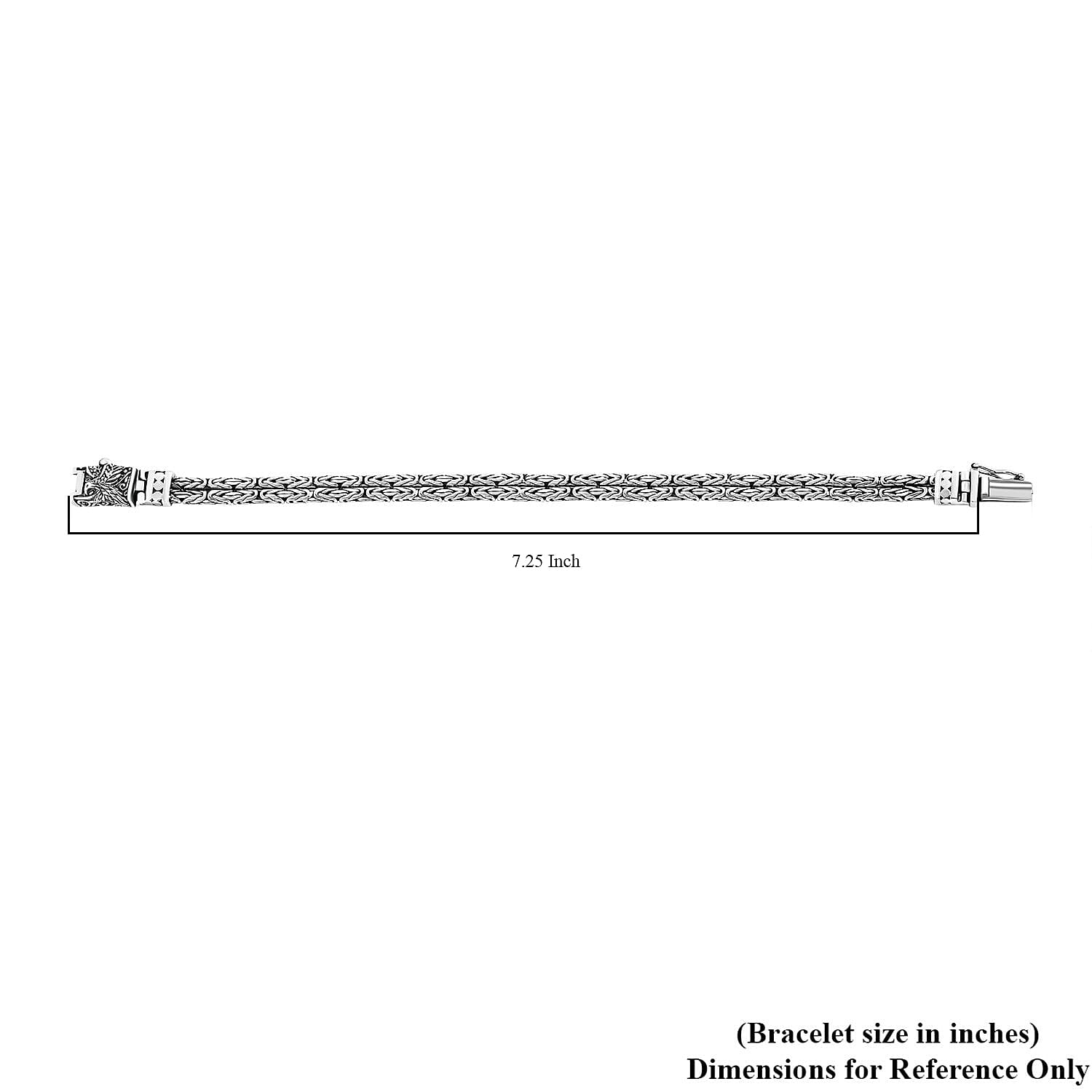 7.25 Inch

(Bracelet size in inches)
Dimensions for Reference Only